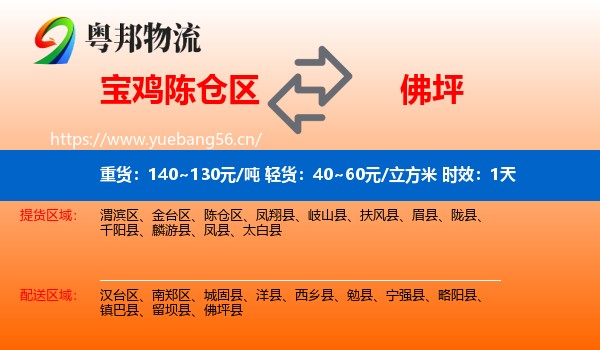 粤邦物流

宝鸡陈仓区

佛坪

https://www.yuebang56.cn/

重货：140~130元/吨 轻货：40~60元/立方米 时效：1天

提货区域：

渭滨区、金台区、陈仓区、凤翔县、岐山县、扶风县、眉县、陇县、千阳县、麟游县、凤县、太白县

配送区域：

汉台区、南郑区、城固县、洋县、西乡县、勉县、宁强县、略阳县、镇巴县、留坝县、佛坪县